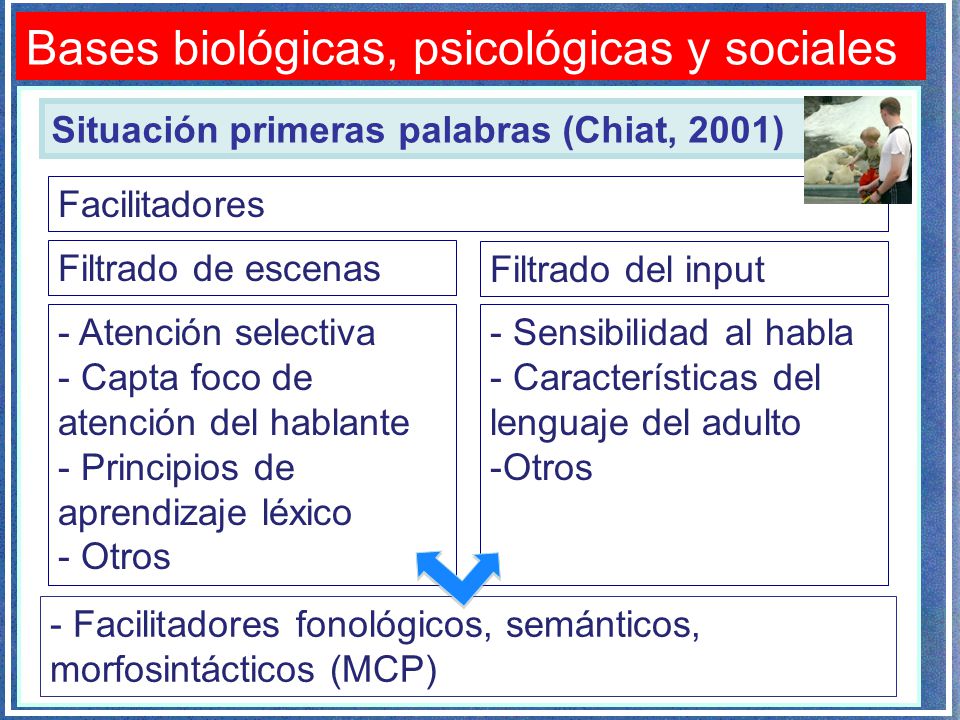 Bases biológicas, psicológicas y sociales

Situación primeras palabras (Chiat, 2001)

Facilitadores

Filtrado de escenas

- Atención selectiva
- Capta foco de atención del hablante
- Principios de aprendizaje léxico
- Otros

Filtrado del input

- Sensibilidad al habla
- Características del lenguaje del adulto
-Otros

- Facilitadores fonológicos, semánticos, morfosintácticos (MCP)